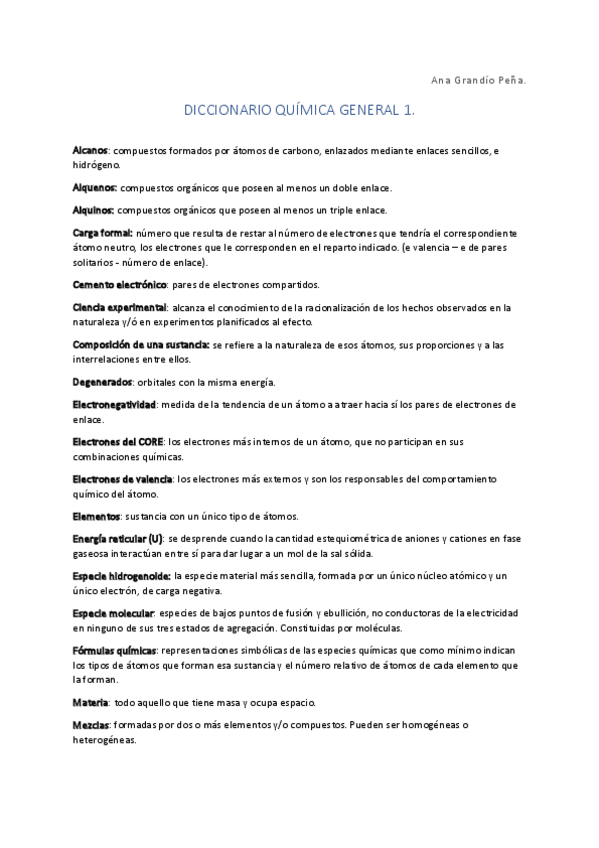 Ana Grandío Peña.

DICCIONARIO QUÍMICA GENERAL 1.

Alcanos: compuestos formados por átomos de carbono, enlazados mediante enlaces sencillos, e hidrógeno.

Alquenos: compuestos orgánicos que poseen al menos un doble enlace.

Alquinos: compuestos orgánicos que poseen al menos un triple enlace.

Carga formal: número que resulta de restar al número de electrones que tendría el correspondiente átomo neutro, los electrones que le corresponden en el reparto indicado. (e valencia – e de pares solitarios - número de enlace).

Cemento electrónico: pares de electrones compartidos.

Ciencia experimental: alcanza el conocimiento de la racionalización de los hechos observados en la naturaleza y/ó en experimentos planificados al efecto.

Composición de una sustancia: se refiere a la naturaleza de esos átomos, sus proporciones y a las interrelaciones entre ellos.

Degenerados: orbitales con la misma energía.

Electronegatividad: medida de la tendencia de un átomo a atraer hacia sí los pares de electrones de enlace.

Electrones del CORE: los electrones más internos de un átomo, que no participan en sus combinaciones químicas.

Electrones de valencia: los electrones más externos y son los responsables del comportamiento químico del átomo.

Elementos: sustancia con un único tipo de átomos.

Energía reticular (U): se desprende cuando la cantidad estequiométrica de aniones y cationes en fase gaseosa interactúan entre sí para dar lugar a un mol de la sal sólida.

Especie hidrogenoide: la especie material más sencilla, formada por un único núcleo atómico y un único electrón, de carga negativa.

Especie molecular: especies de bajos puntos de fusión y ebullición, no conductoras de la electricidad en ninguno de sus tres estados de agregación. Constituidas por moléculas.

Fórmulas químicas: representaciones simbólicas de las especies químicas que como mínimo indican los tipos de átomos que forman esa sustancia y el número relativo de átomos de cada elemento que la forman.

Materia: todo aquello que tiene masa y ocupa espacio.

Mezclas: formadas por dos o más elementos y/o compuestos. Pueden ser homogéneas o heterogéneas.